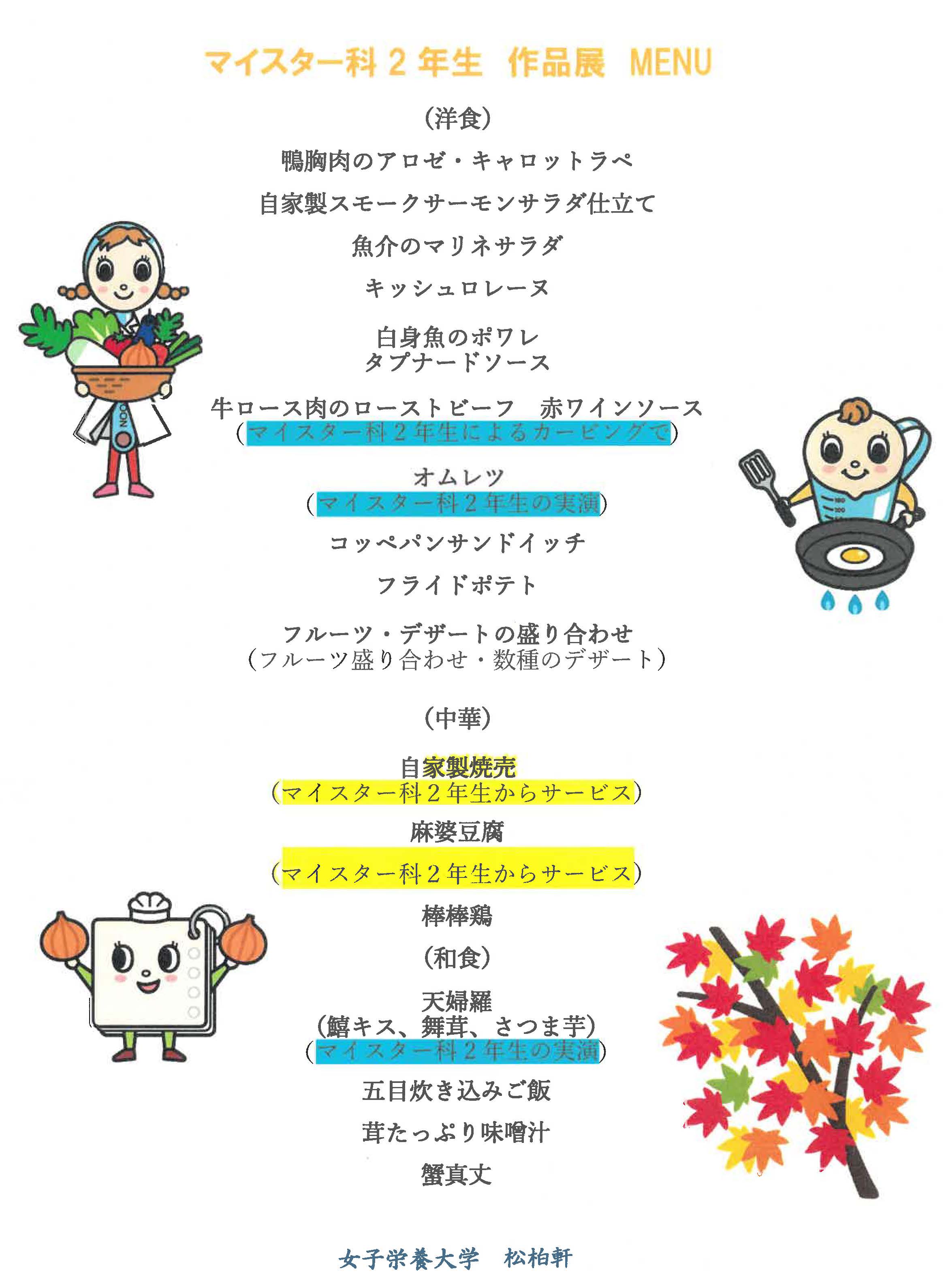 マイスター科２年生　作品展　MENU

（洋食）

鴨胸肉のアロゼ・キャロットラペ

自家製スモークサーモンサラダ仕立て

魚介のマリネサラダ

キッシュロレーヌ

白身魚のポワレ
タプナードソース

牛ロース肉のローストビーフ　赤ワインソース
（マイスター科２年生によるカービングで）

オムレツ
（マイスター科２年生の実演）

コッペパンサンドイッチ

フライドポテト

フルーツ・デザートの盛り合わせ
（フルーツ盛り合わせ・数種のデザート）

（中華）

自家製焼売
（マイスター科２年生からサービス）

麻婆豆腐

（マイスター科２年生からサービス）

棒棒鶏

（和食）

天婦羅
（鱚キス、舞茸、さつま芋）
（マイスター科２年生の実演）

五目炊き込みご飯

茸たっぷり味噌汁

蟹真丈

女子栄養大学　松柏軒